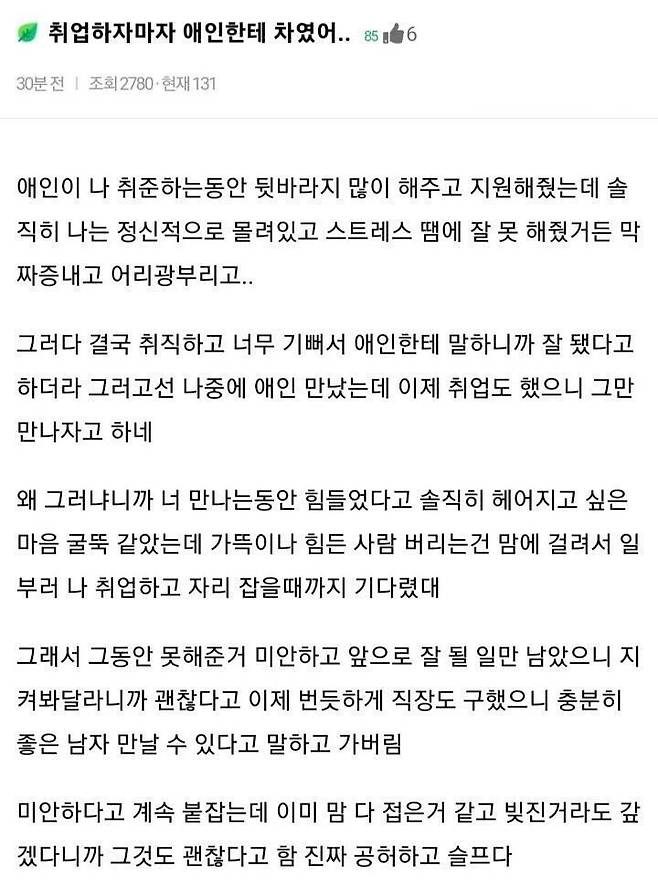 취업하자마자 애인한테 차였어.. 85 6

30분 전 | 조회 2780 · 현재 131

애인이 나 취준하는동안 뒷바라지 많이 해주고 지원해줬는데 솔직히 나는 정신적으로 몰려있고 스트레스 땜에 잘 못 해줬거든 막 짜증내고 어리광부리고..

그러다 결국 취직하고 너무 기뻐서 애인한테 말하니까 잘 됐다고 하더라 그러고선 나중에 애인 만났는데 이제 취업도 했으니 그만 만나자고 하네

왜 그러냐니까 너 만나는동안 힘들었다고 솔직히 헤어지고 싶은 마음 굴뚝 같았는데 가뜩이나 힘든 사람 버리는건 맘에 걸려서 일부러 나 취업하고 자리 잡을때까지 기다렸대

그래서 그동안 못해준거 미안하고 앞으로 잘 될 일만 남았으니 지켜봐달라니까 괜찮다고 이제 번듯하게 직장도 구했으니 충분히 좋은 남자 만날 수 있다고 말하고 가버림

미안하다고 계속 붙잡는데 이미 맘 다 접은거 같고 빚진거라도 갚겠다니까 그것도 괜찮다고 함 진짜 공허하고 슬프다